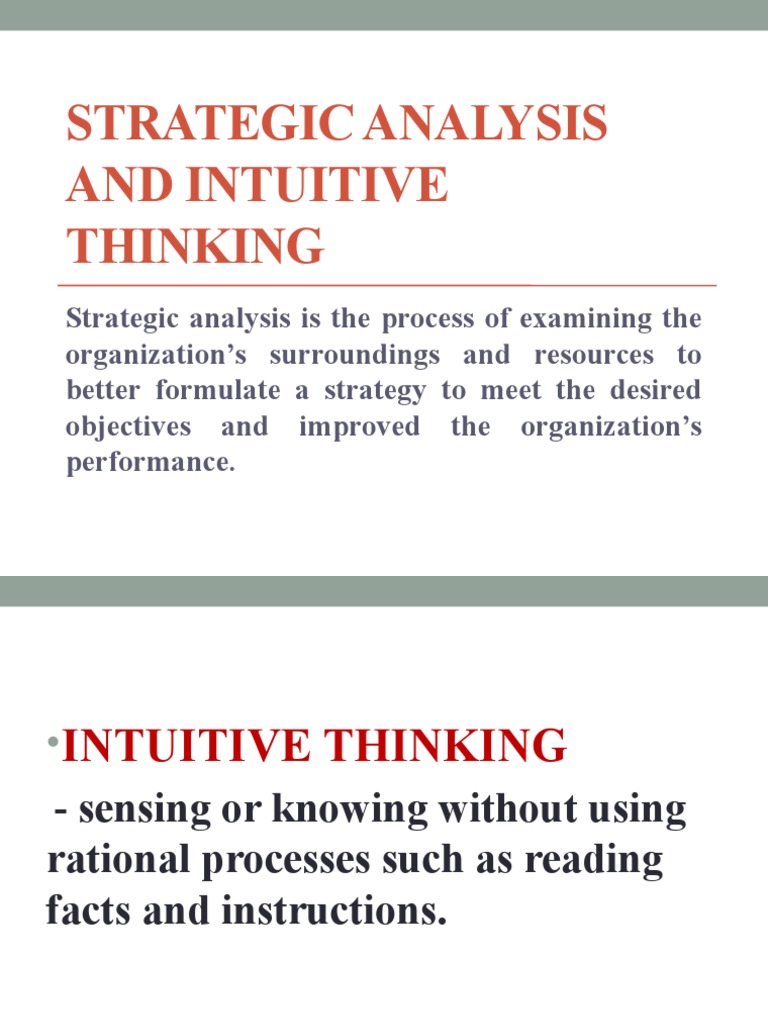 STRATEGIC ANALYSIS AND INTUITIVE THINKING

Strategic analysis is the process of examining the organization’s surroundings and resources to better formulate a strategy to meet the desired objectives and improved the organization’s performance.

•INTUITIVE THINKING

- sensing or knowing without using rational processes such as reading facts and instructions.